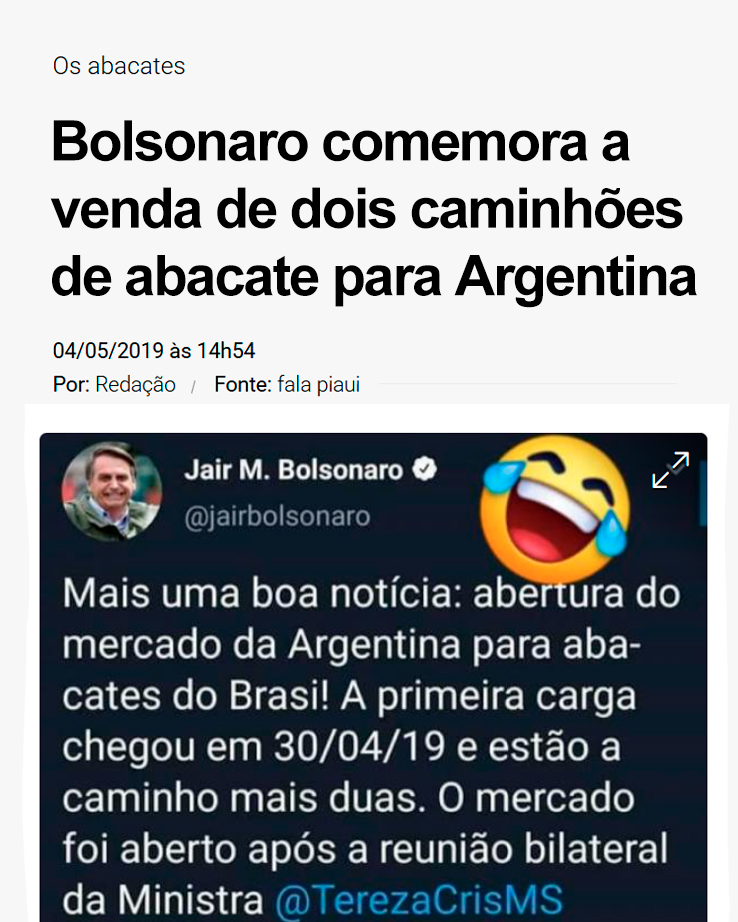 Os abacates

Bolsonaro comemora a venda de dois caminhões de abacate para Argentina

04/05/2019 às 14h54

Por: Redação / Fonte: fala piaui

Jair M. Bolsonaro
@jairbolsonaro

Mais uma boa notícia: abertura do mercado da Argentina para abacates do Brasi! A primeira carga chegou em 30/04/19 e estão a caminho mais duas. O mercado foi aberto após a reunião bilateral da Ministra @TerezaCrisMS